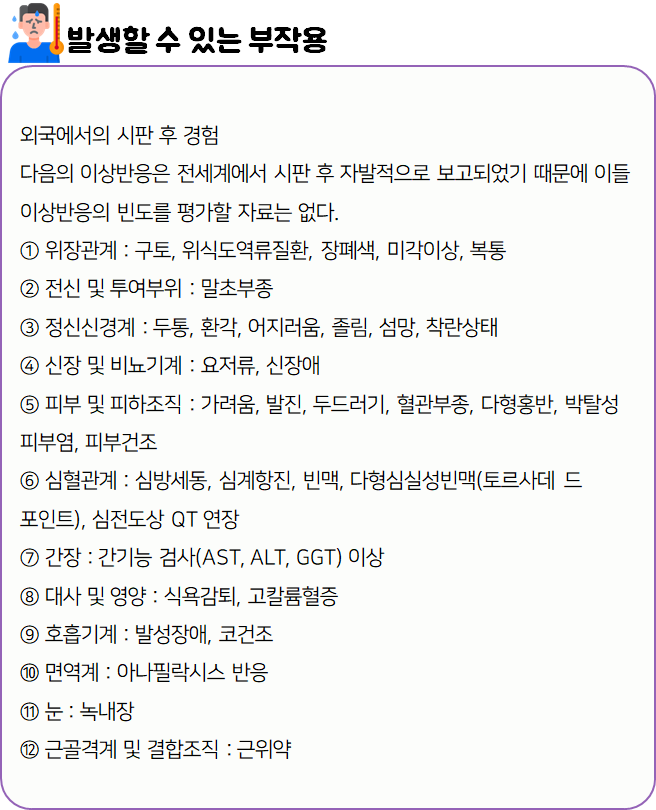 발생할 수 있는 부작용

외국에서의 시판 후 경험
다음의 이상반응은 전세계에서 시판 후 자발적으로 보고되었기 때문에 이들 이상반응의 빈도를 평가할 자료는 없다.
① 위장관계 : 구토, 위식도역류질환, 장폐색, 미각이상, 복통
② 전신 및 투여부위 : 말초부종
③ 정신신경계 : 두통, 환각, 어지러움, 졸림, 섬망, 착란상태
④ 신장 및 비뇨기계 : 요저류, 신장애
⑤ 피부 및 피하조직 : 가려움, 발진, 두드러기, 혈관부종, 다형홍반, 박탈성 피부염, 피부건조
⑥ 심혈관계 : 심방세동, 심계항진, 빈맥, 다형심실성빈맥(토르사데 드 포인트), 심전도상 QT 연장
⑦ 간장 : 간기능 검사(AST, ALT, GGT) 이상
⑧ 대사 및 영양 : 식욕감퇴, 고칼륨혈증
⑨ 호흡기계 : 발성장애, 코건조
⑩ 면역계 : 아나필락시스 반응
⑪ 눈 : 녹내장
⑫ 근골격계 및 결합조직 : 근위약